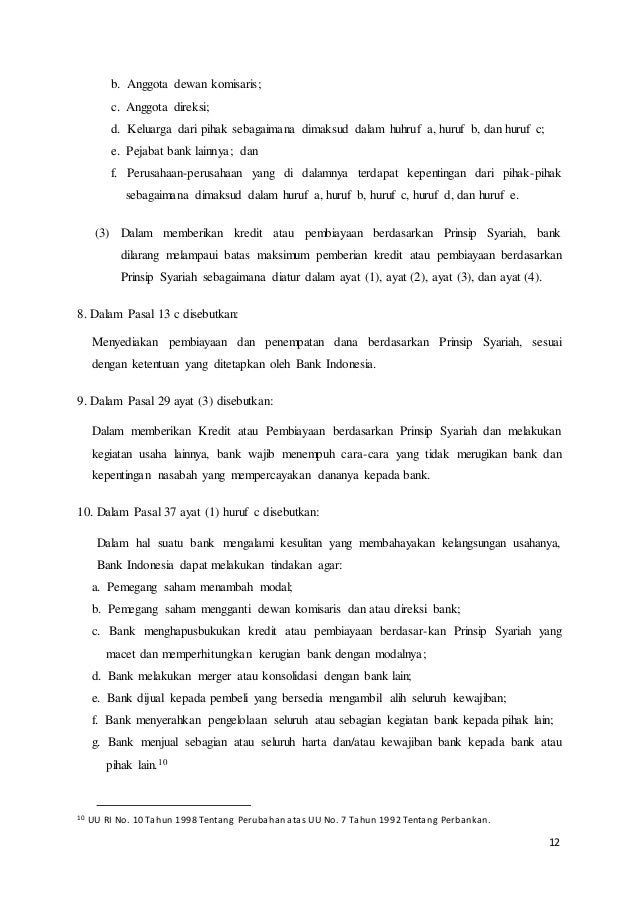 b. Anggota dewan komisaris;
c. Anggota direksi;
d. Keluarga dari pihak sebagaimana dimaksud dalam huhruf a, huruf b, dan huruf c;
e. Pejabat bank lainnya; dan
f. Perusahaan-perusahaan yang di dalamnya terdapat kepentingan dari pihak-pihak sebagaimana dimaksud dalam huruf a, huruf b, huruf c, huruf d, dan huruf e.

(3) Dalam memberikan kredit atau pembiayaan berdasarkan Prinsip Syariah, bank dilarang melampaui batas maksimum pemberian kredit atau pembiayaan berdasarkan Prinsip Syariah sebagaimana diatur dalam ayat (1), ayat (2), ayat (3), dan ayat (4).

8. Dalam Pasal 13 c disebutkan:

Menyediakan pembiayaan dan penempatan dana berdasarkan Prinsip Syariah, sesuai dengan ketentuan yang ditetapkan oleh Bank Indonesia.

9. Dalam Pasal 29 ayat (3) disebutkan:

Dalam memberikan Kredit atau Pembiayaan berdasarkan Prinsip Syariah dan melakukan kegiatan usaha lainnya, bank wajib menempuh cara-cara yang tidak merugikan bank dan kepentingan nasabah yang mempercayakan dananya kepada bank.

10. Dalam Pasal 37 ayat (1) huruf c disebutkan:

Dalam hal suatu bank mengalami kesulitan yang membahayakan kelangsungan usahanya, Bank Indonesia dapat melakukan tindakan agar:
a. Pemegang saham menambah modal;
b. Pemegang saham mengganti dewan komisaris dan atau direksi bank;
c. Bank menghapusbukukan kredit atau pembiayaan berdasar-kan Prinsip Syariah yang macet dan memperhitungkan kerugian bank dengan modalnya;
d. Bank melakukan merger atau konsolidasi dengan bank lain;
e. Bank dijual kepada pembeli yang bersedia mengambil alih seluruh kewajiban;
f. Bank menyerahkan pengelolaan seluruh atau sebagian kegiatan bank kepada pihak lain;
g. Bank menjual sebagian atau seluruh harta dan/atau kewajiban bank kepada bank atau pihak lain.$^{10}$

$^{10}$ UU RI No. 10 Tahun 1998 Tentang Perubahan atas UU No. 7 Tahun 1992 Tentang Perbankan.

12